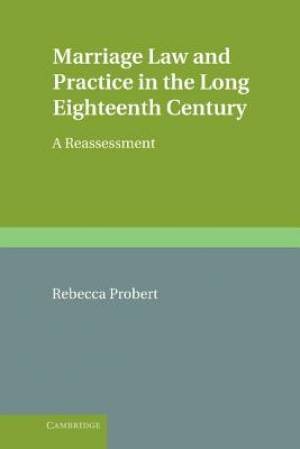 Marriage Law and Practice in the Long Eighteenth Century

A Reassessment

Rebecca Probert

CAMBRIDGE